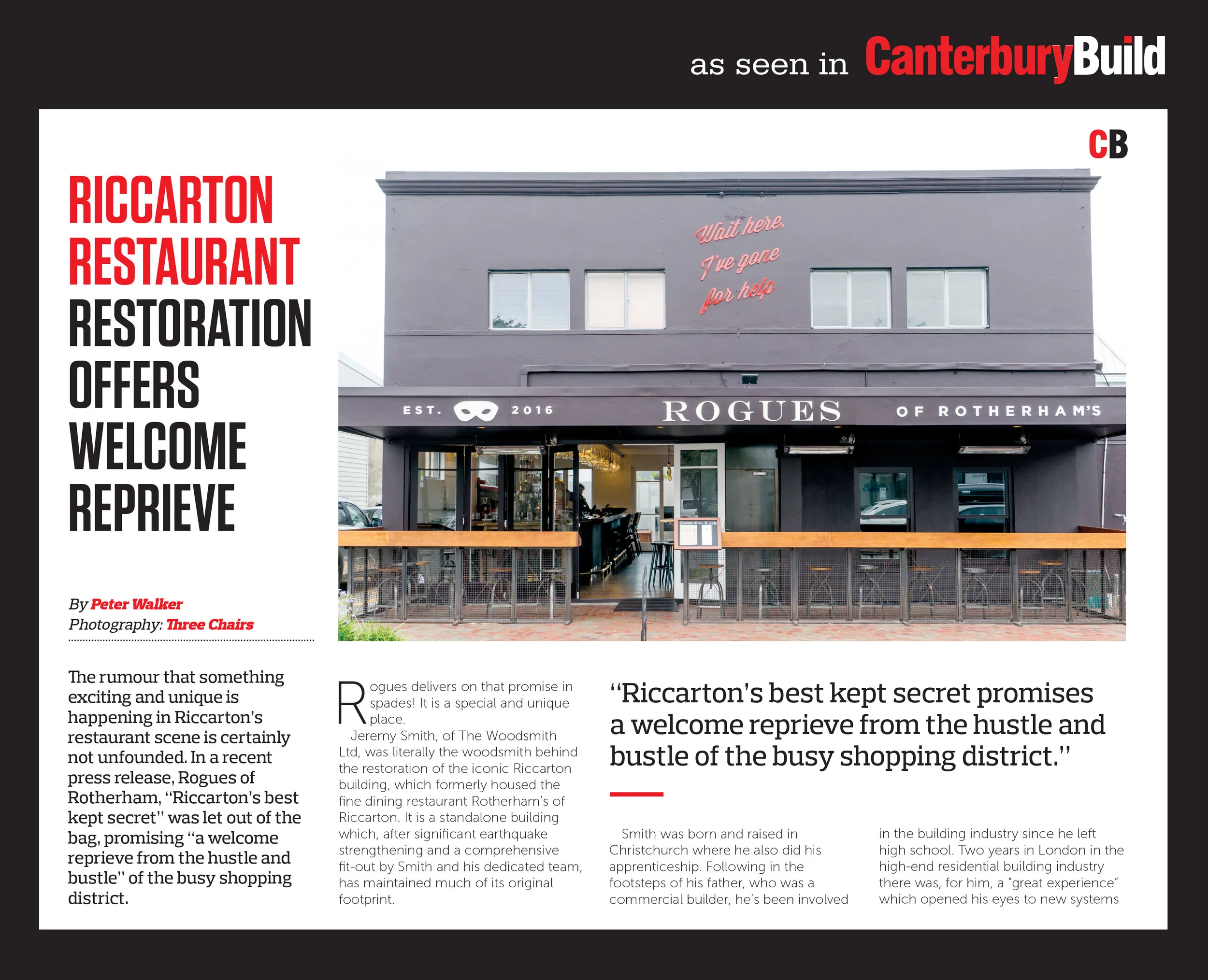 as seen in CanterburyBuild

CB

RICCARTON RESTAURANT RESTORATION OFFERS WELCOME REPRIEVE

Wait here, I've gone for help

EST. 2016 ROGUES OF ROTHERHAM'S

By Peter Walker
Photography: Three Chairs

The rumour that something exciting and unique is happening in Riccarton's restaurant scene is certainly not unfounded. In a recent press release, Rogues of Rotherham, "Riccarton's best kept secret" was let out of the bag, promising "a welcome reprieve from the hustle and bustle" of the busy shopping district.

Rogues delivers on that promise in spades! It is a special and unique place.

Jeremy Smith, of The Woodsmith Ltd, was literally the woodsmith behind the restoration of the iconic Riccarton building, which formerly housed the fine dining restaurant Rotherham's of Riccarton. It is a standalone building which, after significant earthquake strengthening and a comprehensive fit-out by Smith and his dedicated team, has maintained much of its original footprint.

"Riccarton's best kept secret promises a welcome reprieve from the hustle and bustle of the busy shopping district."

Smith was born and raised in Christchurch where he also did his apprenticeship. Following in the footsteps of his father, who was a commercial builder, he's been involved in the building industry since he left high school. Two years in London in the high-end residential building industry there was, for him, a "great experience" which opened his eyes to new systems